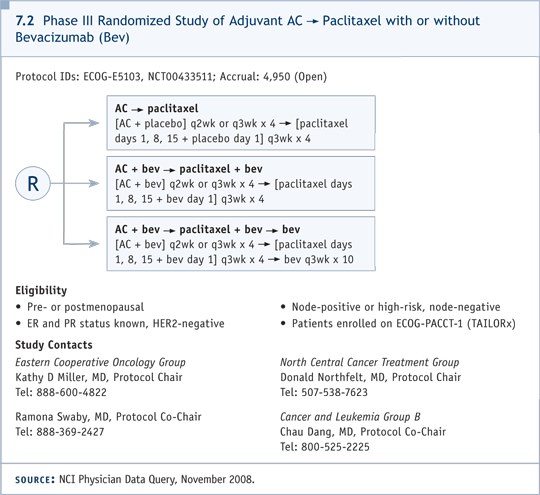 7.2 Phase III Randomized Study of Adjuvant AC → Paclitaxel with or without Bevacizumab (Bev)

Protocol IDs: ECOG-E5103, NCT00433511; Accrual: 4,950 (Open)

R

AC → paclitaxel
[AC + placebo] q2wk or q3wk x 4 → [paclitaxel days 1, 8, 15 + placebo day 1] q3wk x 4

AC + bev → paclitaxel + bev
[AC + bev] q2wk or q3wk x 4 → [paclitaxel days 1, 8, 15 + bev day 1] q3wk x 4

AC + bev → paclitaxel + bev → bev
[AC + bev] q2wk or q3wk x 4 → [paclitaxel days 1, 8, 15 + bev day 1] q3wk x 4 → bev q3wk x 10

Eligibility
• Pre- or postmenopausal
• ER and PR status known, HER2-negative
• Node-positive or high-risk, node-negative
• Patients enrolled on ECOG-PACCT-1 (TAILORx)

Study Contacts
Eastern Cooperative Oncology Group
Kathy D Miller, MD, Protocol Chair
Tel: 888-600-4822

Ramona Swaby, MD, Protocol Co-Chair
Tel: 888-369-2427

North Central Cancer Treatment Group
Donald Northfelt, MD, Protocol Chair
Tel: 507-538-7623

Cancer and Leukemia Group B
Chau Dang, MD, Protocol Co-Chair
Tel: 800-525-2225

SOURCE: NCI Physician Data Query, November 2008.